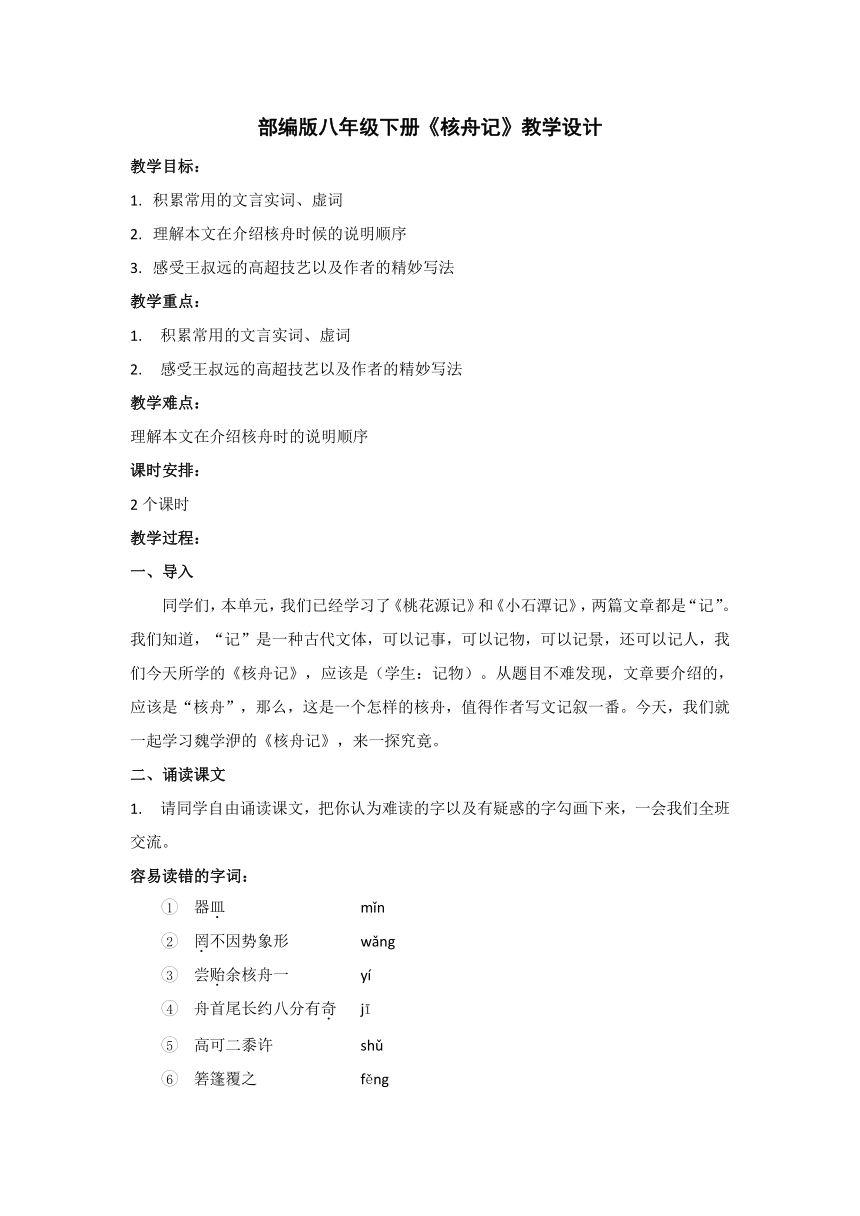 部编版八年级下册《核舟记》教学设计

教学目标：

1. 积累常用的文言实词、虚词

2. 理解本文在介绍核舟时候的说明顺序

3. 感受王叔远的高超技艺以及作者的精妙写法

教学重点：

1. 积累常用的文言实词、虚词

2. 感受王叔远的高超技艺以及作者的精妙写法

教学难点：

理解本文在介绍核舟时的说明顺序

课时安排：

2 个课时

教学过程：

一、导入

同学们，本单元，我们已经学习了《桃花源记》和《小石潭记》，两篇文章都是“记”。我们知道，“记”是一种古代文体，可以记事，可以记物，可以记景，还可以记人，我们今天所学的《核舟记》，应该是（学生：记物）。从题目不难发现，文章要介绍的，应该是“核舟”，那么，这是一个怎样的核舟，值得作者写文记叙一番。今天，我们就一起学习魏学洢的《核舟记》，来一探究竟。

二、诵读课文

1. 请同学自由诵读课文，把你认为难读的字以及有疑惑的字勾画下来，一会我们全班交流。

容易读错的字词：

① 器皿 mǐn

② 罔不因势象形 wǎng

③ 尝贻余核舟一 yí

④ 舟首尾长约八分有奇 jī

⑤ 高可二黍许 shǔ

⑥ 箬篷覆之 fěng